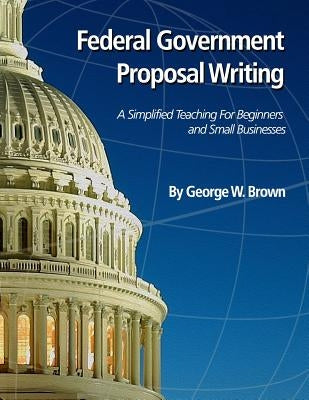 Federal Government Proposal Writing

A Simplified Teaching For Beginners and Small Businesses

By George W. Brown